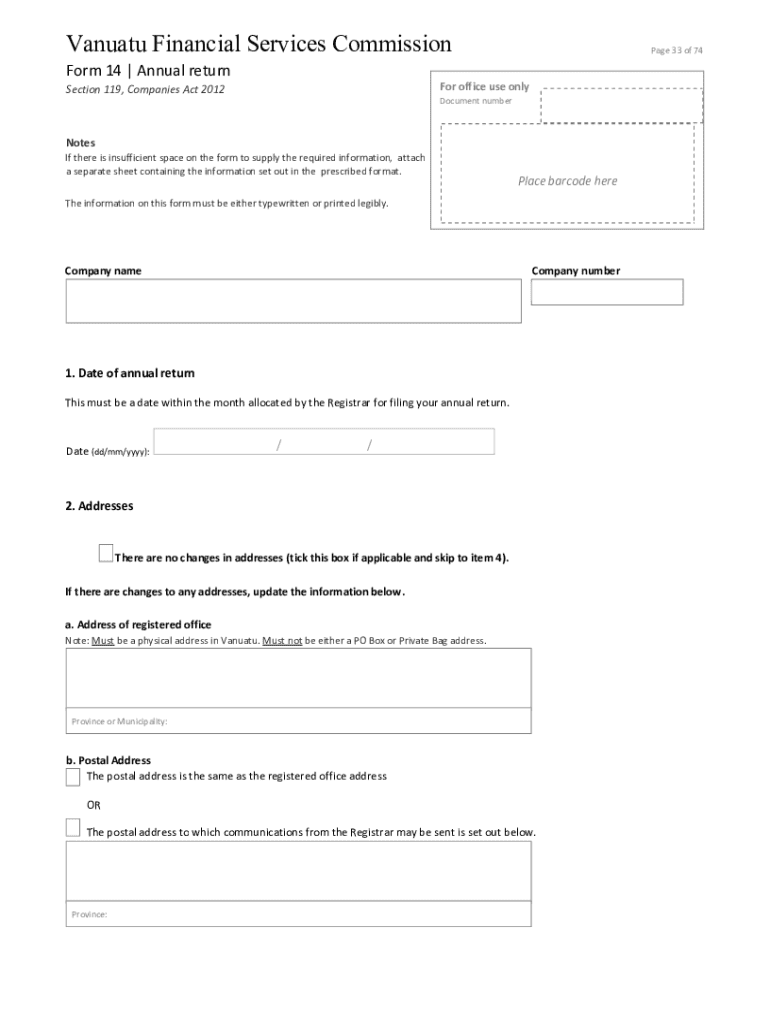 Vanuatu Financial Services Commission

Page 33 of 74

Form 14 | Annual return

Section 119, Companies Act 2012

For office use only

Document number

Place barcode here

Notes

If there is insufficient space on the form to supply the required information, attach a separate sheet containing the information set out in the prescribed format.

The information on this form must be either typewritten or printed legibly.

Company name

Company number

1. Date of annual return

This must be a date within the month allocated by the Registrar for filing your annual return.

Date (dd/mm/yyyy): / /

2. Addresses

There are no changes in addresses (tick this box if applicable and skip to item 4).

If there are changes to any addresses, update the information below.

a. Address of registered office

Note: Must be a physical address in Vanuatu. Must not be either a PO Box or Private Bag address.

Province or Municipality:

b. Postal Address

The postal address is the same as the registered office address

OR

The postal address to which communications from the Registrar may be sent is set out below.

Province: